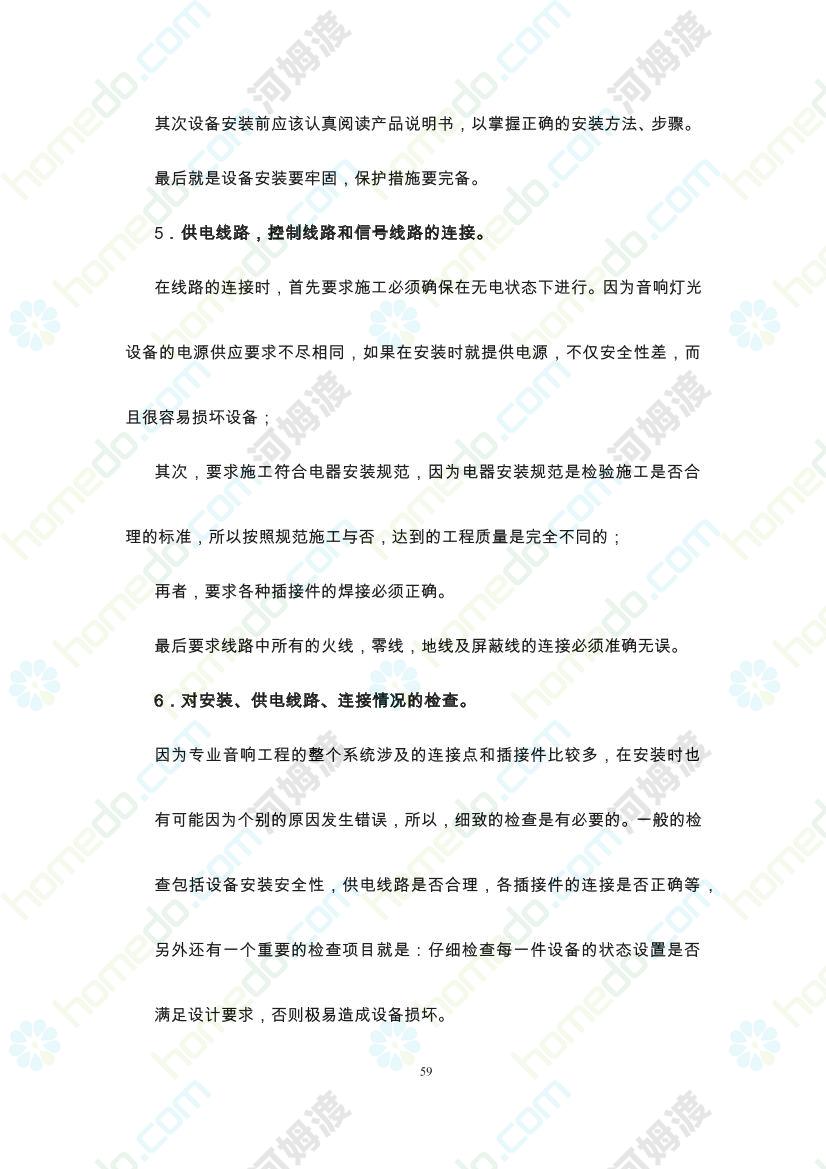 其次设备安装前应该认真阅读产品说明书，以掌握正确的安装方法、步骤。

最后就是设备安装要牢固，保护措施要完备。

5．供电线路，控制线路和信号线路的连接。

在线路的连接时，首先要求施工必须确保在无电状态下进行。因为音响灯光设备的电源供应要求不尽相同，如果在安装时就提供电源，不仅安全性差，而且很容易损坏设备；

其次，要求施工符合电器安装规范，因为电器安装规范是检验施工是否合理的标准，所以按照规范施工与否，达到的工程质量是完全不同的；

再者，要求各种插接件的焊接必须正确。

最后要求线路中所有的火线，零线，地线及屏蔽线的连接必须准确无误。

6．对安装、供电线路、连接情况的检查。

因为专业音响工程的整个系统涉及的连接点和插接件比较多，在安装时也有可能因为个别的原因发生错误，所以，细致的检查是有必要的。一般的检查包括设备安装安全性，供电线路是否合理，各插接件的连接是否正确等，另外还有一个重要的检查项目就是：仔细检查每一件设备的状态设置是否满足设计要求，否则极易造成设备损坏。

59

homedo.com 河姆渡